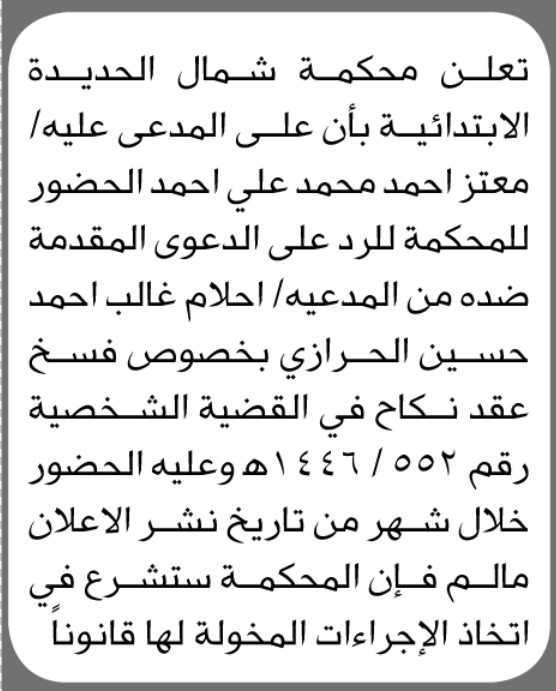 تعلن محكمة شمال الحديدة الابتدائية بأن على المدعى عليه/ معتز احمد محمد علي احمد الحضور للمحكمة للرد على الدعوى المقدمة ضده من المدعيه/ احلام غالب احمد حسين الحرازي بخصوص فسخ عقد نكاح في القضية الشخصية رقم ٥٥٢ / ١٤٤٦هـ وعليه الحضور خلال شهر من تاريخ نشر الاعلان مالم فإن المحكمة ستشرع في اتخاذ الإجراءات المخولة لها قانوناً